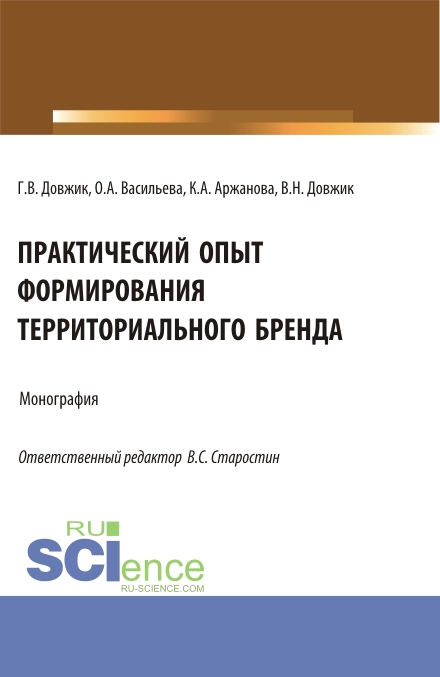 Г.В. Довжик, О.А. Васильева, К.А. Аржанова, В.Н. Довжик

ПРАКТИЧЕСКИЙ ОПЫТ ФОРМИРОВАНИЯ ТЕРРИТОРИАЛЬНОГО БРЕНДА

Монография

Ответственный редактор В.С. Старостин

RU SCIence
RU-SCIENCE.COM